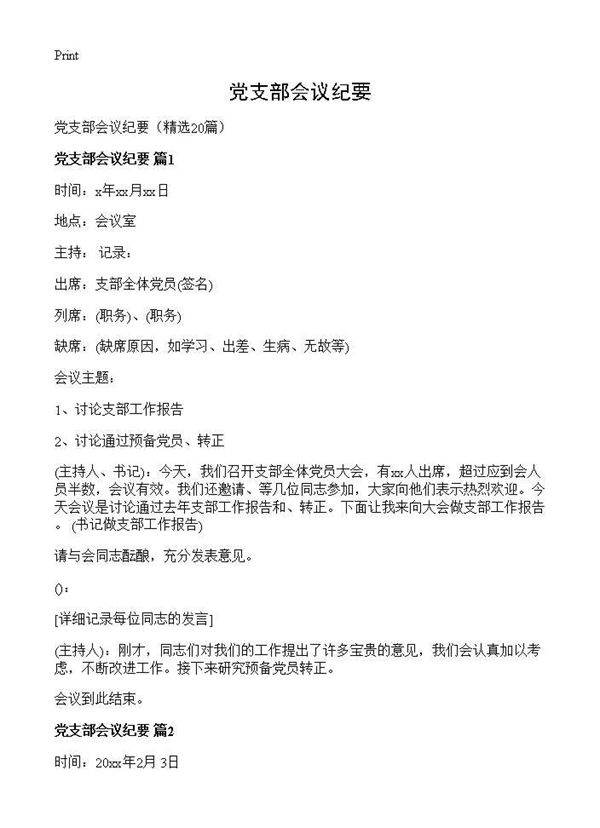 Print

党支部会议纪要

党支部会议纪要（精选20篇）

党支部会议纪要 篇1

时间：x年xx月xx日

地点：会议室

主持： 记录：

出席：支部全体党员(签名)

列席：(职务)、(职务)

缺席：(缺席原因，如学习、出差、生病、无故等)

会议主题：

1、讨论支部工作报告

2、讨论通过预备党员、转正

(主持人、书记)：今天，我们召开支部全体党员大会，有xx人出席，超过应到会人员半数，会议有效。我们还邀请、等几位同志参加，大家向他们表示热烈欢迎。今天会议是讨论通过去年支部工作报告和、转正。下面让我来向大会做支部工作报告。(书记做支部工作报告)

请与会同志酝酿，充分发表意见。

()：

[详细记录每位同志的发言]

(主持人)：刚才，同志们对我们的工作提出了许多宝贵的意见，我们会认真加以考虑，不断改进工作。接下来研究预备党员转正。

会议到此结束。

党支部会议纪要 篇2

时间：20xx年2月 3日